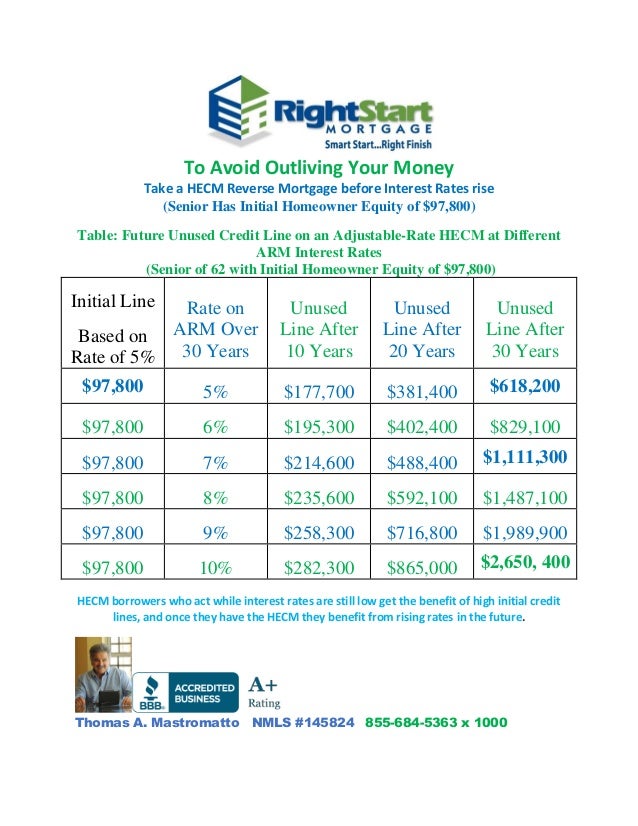 RightStart
MORTGAGE
Smart Start...Right Finish

To Avoid Outliving Your Money

Take a HECM Reverse Mortgage before Interest Rates rise
(Senior Has Initial Homeowner Equity of $97,800)

Table: Future Unused Credit Line on an Adjustable-Rate HECM at Different ARM Interest Rates
(Senior of 62 with Initial Homeowner Equity of $97,800)

| Initial Line Based on Rate of 5% | Rate on ARM Over 30 Years | Unused Line After 10 Years | Unused Line After 20 Years | Unused Line After 30 Years |
|---|---|---|---|---|
| $97,800 | 5% | $177,700 | $381,400 | $618,200 |
| $97,800 | 6% | $195,300 | $402,400 | $829,100 |
| $97,800 | 7% | $214,600 | $488,400 | $1,111,300 |
| $97,800 | 8% | $235,600 | $592,100 | $1,487,100 |
| $97,800 | 9% | $258,300 | $716,800 | $1,989,900 |
| $97,800 | 10% | $282,300 | $865,000 | $2,650, 400 |

HECM borrowers who act while interest rates are still low get the benefit of high initial credit lines, and once they have the HECM they benefit from rising rates in the future.

BBB ACCREDITED BUSINESS A+ Rating

Thomas A. Mastromatto NMLS #145824 855-684-5363 x 1000